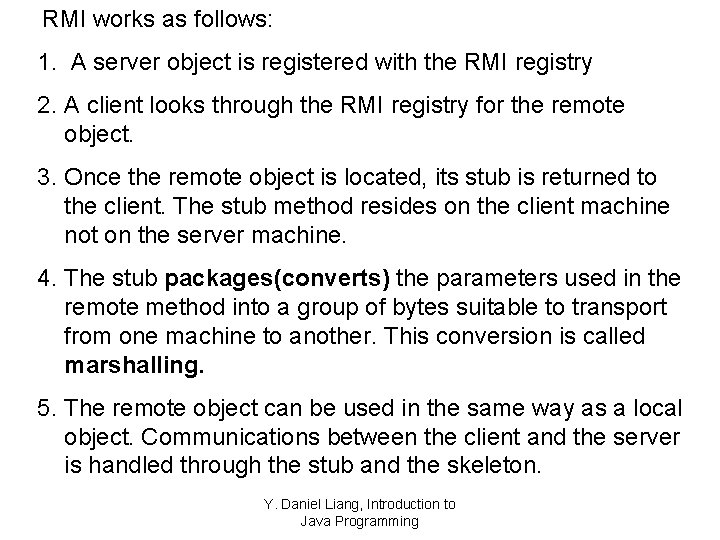 RMI works as follows:

1. A server object is registered with the RMI registry

2. A client looks through the RMI registry for the remote object.

3. Once the remote object is located, its stub is returned to the client. The stub method resides on the client machine not on the server machine.

4. The stub packages(converts) the parameters used in the remote method into a group of bytes suitable to transport from one machine to another. This conversion is called marshalling.

5. The remote object can be used in the same way as a local object. Communications between the client and the server is handled through the stub and the skeleton.

Y. Daniel Liang, Introduction to Java Programming